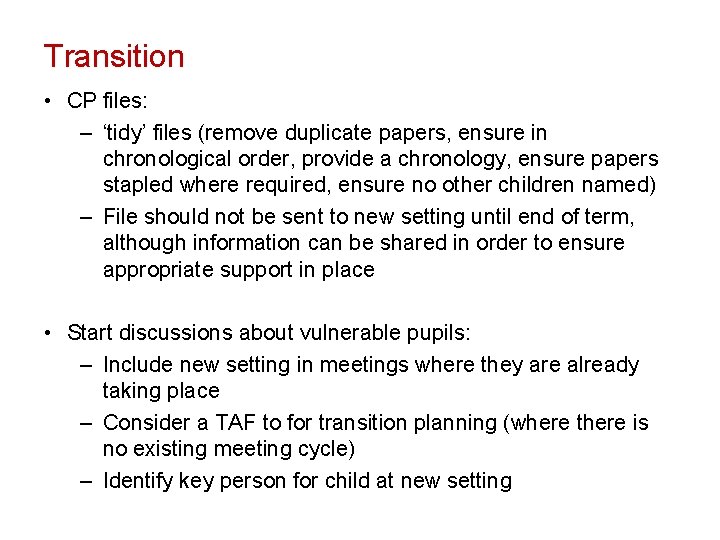 Transition

• CP files:
  – ‘tidy’ files (remove duplicate papers, ensure in chronological order, provide a chronology, ensure papers stapled where required, ensure no other children named)
  – File should not be sent to new setting until end of term, although information can be shared in order to ensure appropriate support in place

• Start discussions about vulnerable pupils:
  – Include new setting in meetings where they are already taking place
  – Consider a TAF to for transition planning (where there is no existing meeting cycle)
  – Identify key person for child at new setting